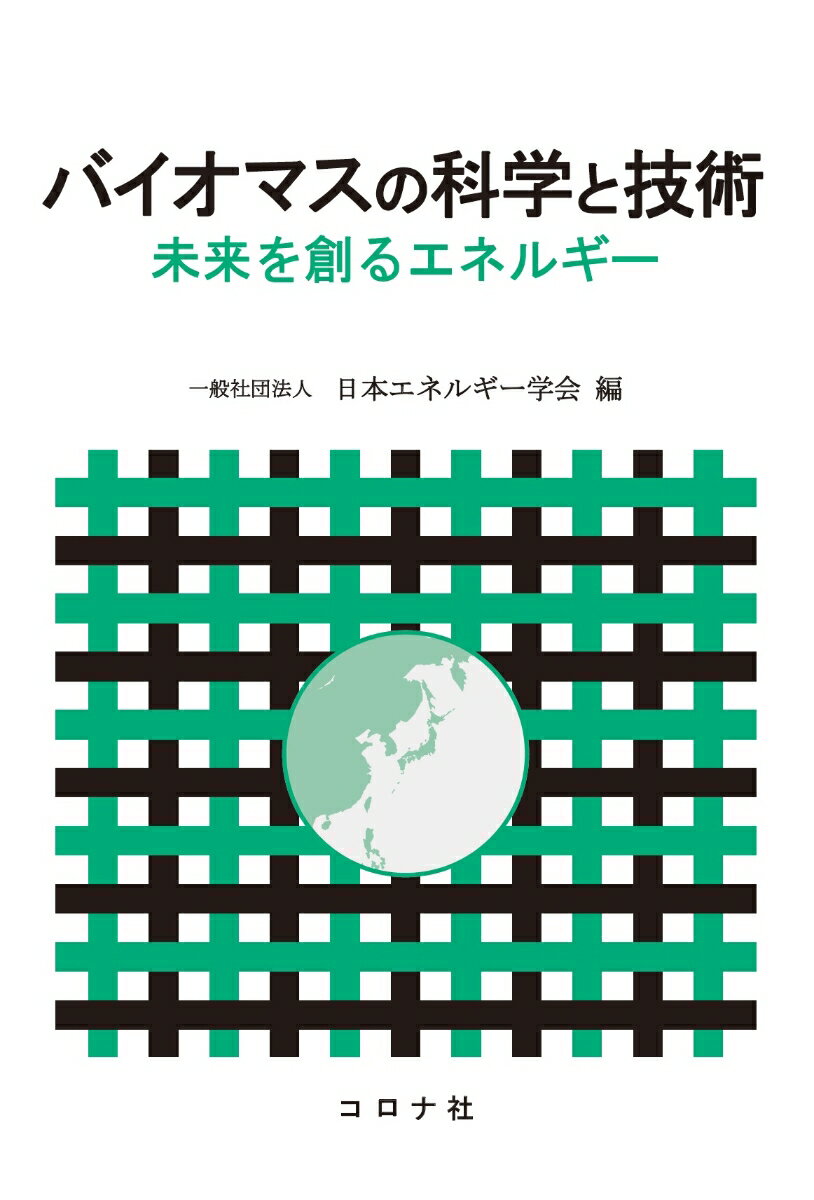 バイオマスの科学と技術
未来を創るエネルギー

一般社団法人　日本エネルギー学会 編

コロナ社